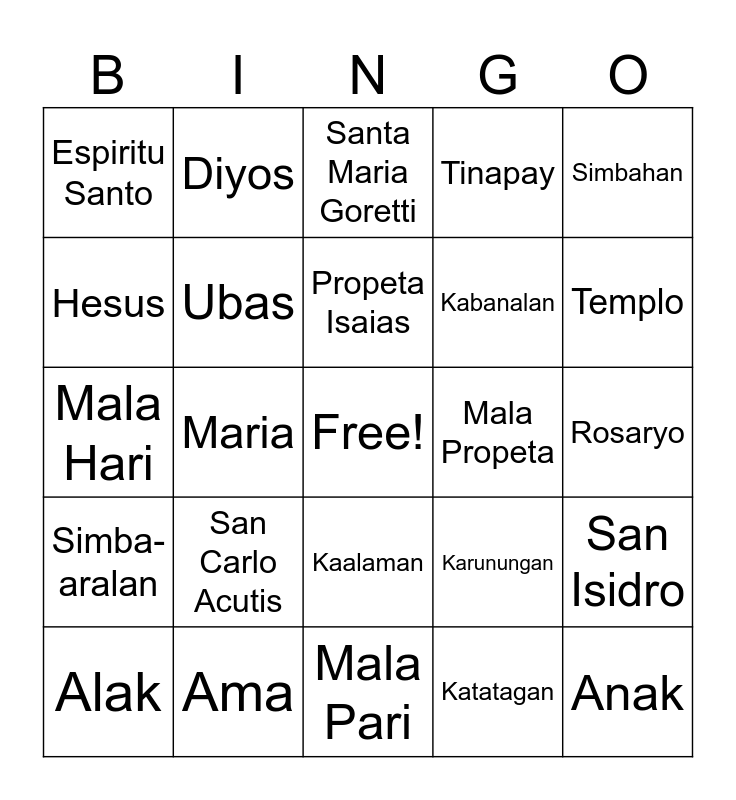 | B | I | N | G | O |
|---|---|---|---|---|
| Espiritu Santo | Diyos | Santa Maria Goretti | Tinapay | Simbahan |
| Hesus | Ubas | Propeta Isaias | Kabanalan | Templo |
| Mala Hari | Maria | Free! | Mala Propeta | Rosaryo |
| Simba-aralan | San Carlo Acutis | Kaalaman | Karunungan | San Isidro |
| Alak | Ama | Mala Pari | Katatagan | Anak |